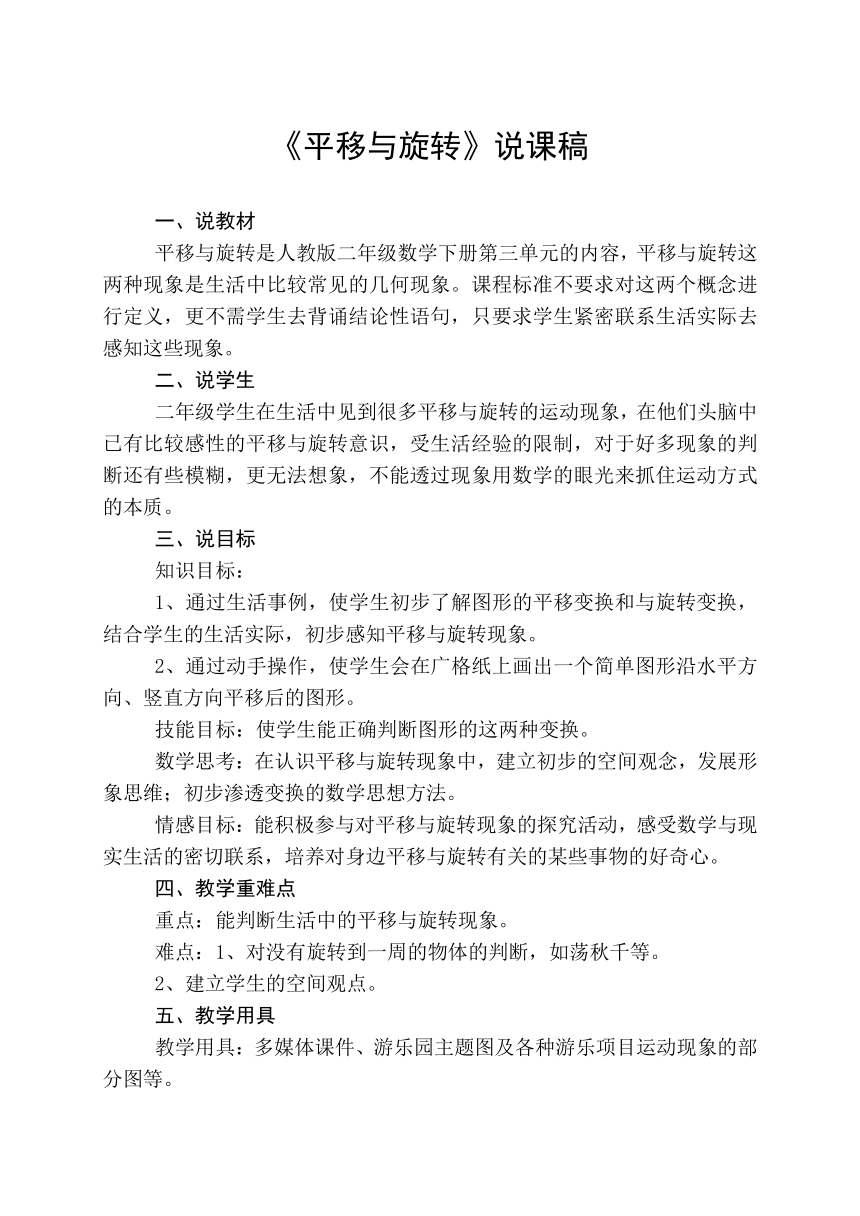 《平移与旋转》说课稿

一、说教材

平移与旋转是人教版二年级数学下册第三单元的内容，平移与旋转这两种现象是生活中比较常见的几何现象。课程标准不要求对这两个概念进行定义，更不需学生去背诵结论性语句，只要求学生紧密联系生活实际去感知这些现象。

二、说学生

二年级学生在生活中见到很多平移与旋转的运动现象，在他们头脑中已有比较感性的平移与旋转意识，受生活经验的限制，对于好多现象的判断还有些模糊，更无法想象，不能透过现象用数学的眼光来抓住运动方式的本质。

三、说目标

知识目标：

1、通过生活事例，使学生初步了解图形的平移变换和与旋转变换，结合学生的生活实际，初步感知平移与旋转现象。

2、通过动手操作，使学生会在广格纸上画出一个简单图形沿水平方向、竖直方向平移后的图形。

技能目标：使学生能正确判断图形的这两种变换。

数学思考：在认识平移与旋转现象中，建立初步的空间观念，发展形象思维；初步渗透变换的数学思想方法。

情感目标：能积极参与对平移与旋转现象的探究活动，感受数学与现实生活的密切联系，培养对身边平移与旋转有关的某些事物的好奇心。

四、教学重难点

重点：能判断生活中的平移与旋转现象。

难点：1、对没有旋转到一周的物体的判断，如荡秋千等。

2、建立学生的空间观点。

五、教学用具

教学用具：多媒体课件、游乐园主题图及各种游乐项目运动现象的部分图等。